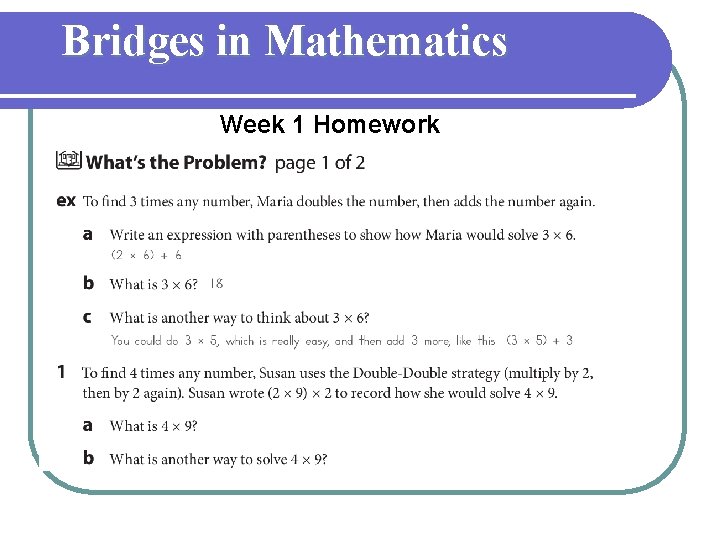 Bridges in Mathematics

Week 1 Homework

What's the Problem? page 1 of 2

ex To find 3 times any number, Maria doubles the number, then adds the number again.

a Write an expression with parentheses to show how Maria would solve $3 \times 6$.
$(2 \times 6) + 6$

b What is $3 \times 6$? 18

c What is another way to think about $3 \times 6$?
You could do $3 \times 5$, which is really easy, and then add 3 more, like this $(3 \times 5) + 3$

1 To find 4 times any number, Susan uses the Double-Double strategy (multiply by 2, then by 2 again). Susan wrote $(2 \times 9) \times 2$ to record how she would solve $4 \times 9$.

a What is $4 \times 9$?

b What is another way to solve $4 \times 9$?